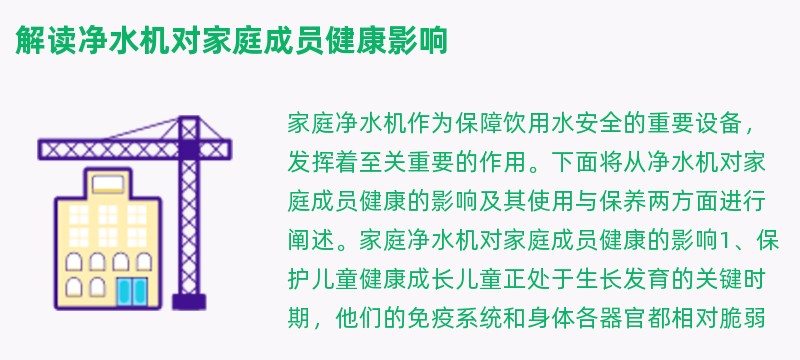 解读净水机对家庭成员健康影响

家庭净水机作为保障饮用水安全的重要设备，发挥着至关重要的作用。下面将从净水机对家庭成员健康的影响及其使用与保养两方面进行阐述。家庭净水机对家庭成员健康的影响1、保护儿童健康成长儿童正处于生长发育的关键时期，他们的免疫系统和身体各器官都相对脆弱